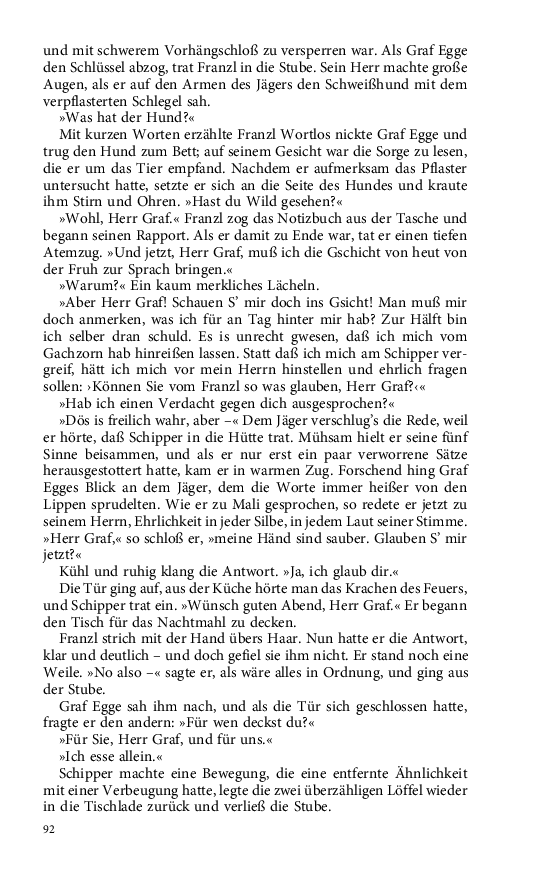 und mit schwerem Vorhängschloß zu versperren war. Als Graf Egge den Schlüssel abzog, trat Franzl in die Stube. Sein Herr machte große Augen, als er auf den Armen des Jägers den Schweißhund mit dem verpflasterten Schlegel sah.

»Was hat der Hund?«

Mit kurzen Worten erzählte Franzl Wortlos nickte Graf Egge und trug den Hund zum Bett; auf seinem Gesicht war die Sorge zu lesen, die er um das Tier empfand. Nachdem er aufmerksam das Pflaster untersucht hatte, setzte er sich an die Seite des Hundes und kraute ihm Stirn und Ohren. »Hast du Wild gesehen?«

»Wohl, Herr Graf.« Franzl zog das Notizbuch aus der Tasche und begann seinen Rapport. Als er damit zu Ende war, tat er einen tiefen Atemzug. »Und jetzt, Herr Graf, muß ich die Gschicht von heut von der Fruh zur Sprach bringen.«

»Warum?« Ein kaum merkliches Lächeln.

»Aber Herr Graf! Schauen S' mir doch ins Gsicht! Man muß mir doch anmerken, was ich für an Tag hinter mir hab? Zur Hälft bin ich selber dran schuld. Es is unrecht gwesen, daß ich mich vom Gachzorn hab hinreißen lassen. Statt daß ich mich am Schipper vergreif, hätt ich mich vor mein Herrn hinstellen und ehrlich fragen sollen: ›Können Sie vom Franzl so was glauben, Herr Graf?‹«

»Hab ich einen Verdacht gegen dich ausgesprochen?«

»Dös is freilich wahr, aber –« Dem Jäger verschlug's die Rede, weil er hörte, daß Schipper in die Hütte trat. Mühsam hielt er seine fünf Sinne beisammen, und als er nur erst ein paar verworrene Sätze herausgestottert hatte, kam er in warmen Zug. Forschend hing Graf Egges Blick an dem Jäger, dem die Worte immer heißer von den Lippen sprudelten. Wie er zu Mali gesprochen, so redete er jetzt zu seinem Herrn, Ehrlichkeit in jeder Silbe, in jedem Laut seiner Stimme. »Herr Graf,« so schloß er, »meine Händ sind sauber. Glauben S' mir jetzt?«

Kühl und ruhig klang die Antwort. »Ja, ich glaub dir.«

Die Tür ging auf, aus der Küche hörte man das Krachen des Feuers, und Schipper trat ein. »Wünsch guten Abend, Herr Graf.« Er begann den Tisch für das Nachtmahl zu decken.

Franzl strich mit der Hand übers Haar. Nun hatte er die Antwort, klar und deutlich – und doch gefiel sie ihm nicht. Er stand noch eine Weile. »No also –« sagte er, als wäre alles in Ordnung, und ging aus der Stube.

Graf Egge sah ihm nach, und als die Tür sich geschlossen hatte, fragte er den andern: »Für wen deckst du?«

»Für Sie, Herr Graf, und für uns.«

»Ich esse allein.«

Schipper machte eine Bewegung, die eine entfernte Ähnlichkeit mit einer Verbeugung hatte, legte die zwei überzähligen Löffel wieder in die Tischlade zurück und verließ die Stube.

92